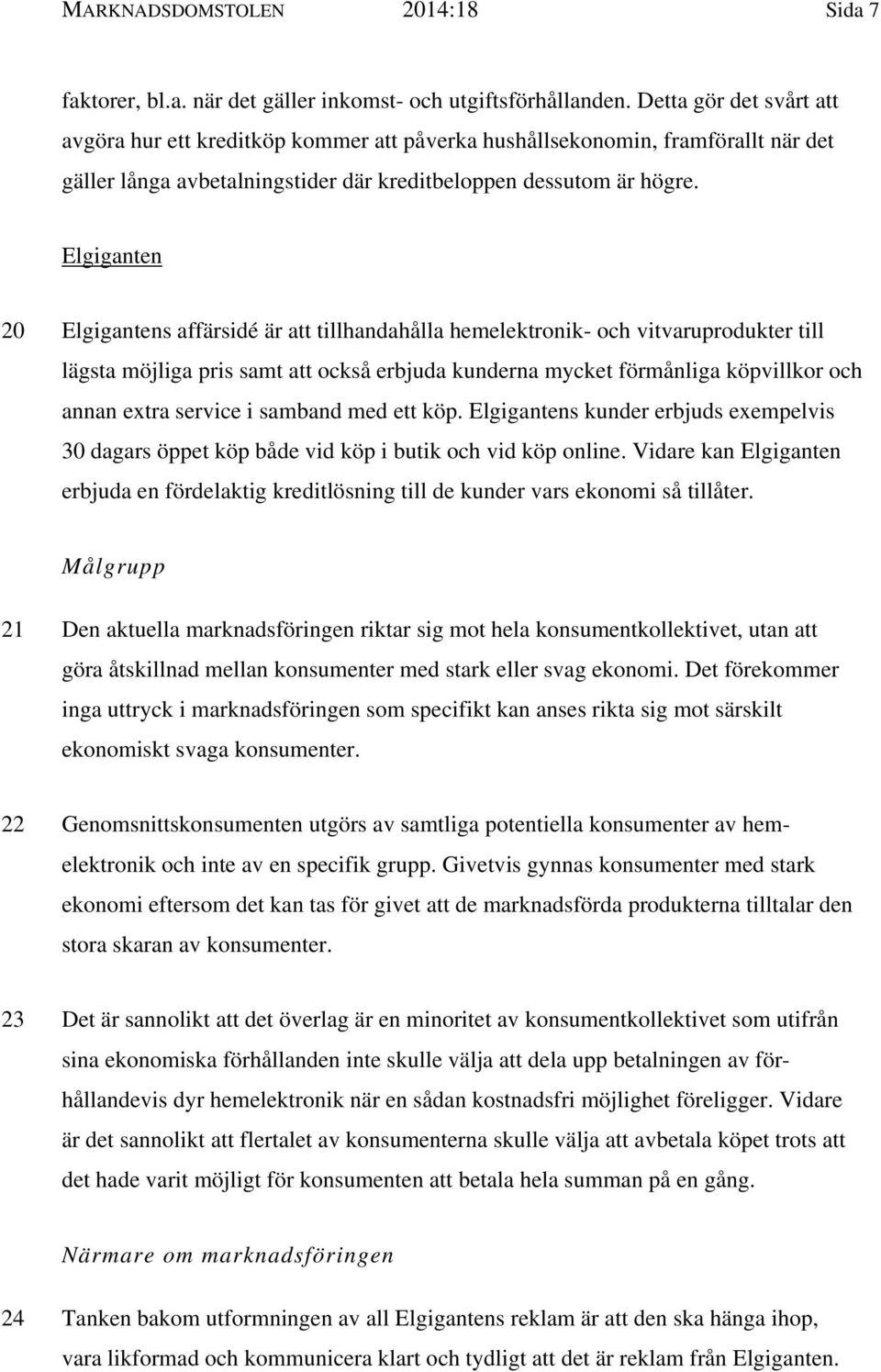 MARKNADSDOMSTOLEN 2014:18 Sida 7

faktorer, bl.a. när det gäller inkomst- och utgiftsförhållanden. Detta gör det svårt att avgöra hur ett kreditköp kommer att påverka hushållsekonomin, framförallt när det gäller långa avbetalningstider där kreditbeloppen dessutom är högre.

Elgiganten

20 Elgigantens affärsidé är att tillhandahålla hemelektronik- och vitvaruprodukter till lägsta möjliga pris samt att också erbjuda kunderna mycket förmånliga köpvillkor och annan extra service i samband med ett köp. Elgigantens kunder erbjuds exempelvis 30 dagars öppet köp både vid köp i butik och vid köp online. Vidare kan Elgiganten erbjuda en fördelaktig kreditlösning till de kunder vars ekonomi så tillåter.

Målgrupp

21 Den aktuella marknadsföringen riktar sig mot hela konsumentkollektivet, utan att göra åtskillnad mellan konsumenter med stark eller svag ekonomi. Det förekommer inga uttryck i marknadsföringen som specifikt kan anses rikta sig mot särskilt ekonomiskt svaga konsumenter.

22 Genomsnittskonsumenten utgörs av samtliga potentiella konsumenter av hemelektronik och inte av en specifik grupp. Givetvis gynnas konsumenter med stark ekonomi eftersom det kan tas för givet att de marknadsförda produkterna tilltalar den stora skaran av konsumenter.

23 Det är sannolikt att det överlag är en minoritet av konsumentkollektivet som utifrån sina ekonomiska förhållanden inte skulle välja att dela upp betalningen av förhållandevis dyr hemelektronik när en sådan kostnadsfri möjlighet föreligger. Vidare är det sannolikt att flertalet av konsumenterna skulle välja att avbetala köpet trots att det hade varit möjligt för konsumenten att betala hela summan på en gång.

Närmare om marknadsföringen

24 Tanken bakom utformningen av all Elgigantens reklam är att den ska hänga ihop, vara likformad och kommunicera klart och tydligt att det är reklam från Elgiganten.